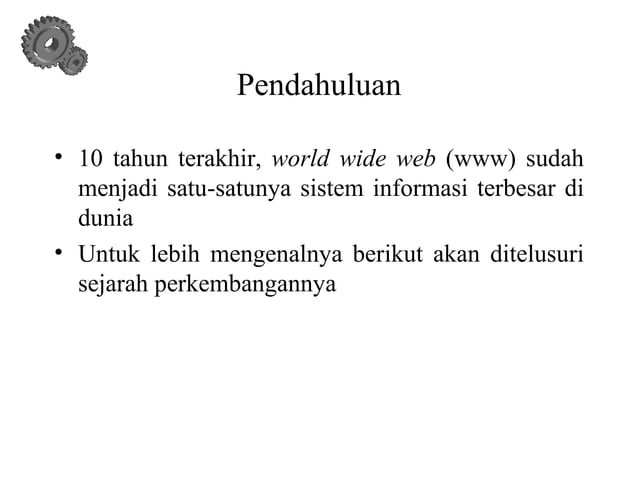 Pendahuluan

• 10 tahun terakhir, world wide web (www) sudah menjadi satu-satunya sistem informasi terbesar di dunia

• Untuk lebih mengenalnya berikut akan ditelusuri sejarah perkembangannya